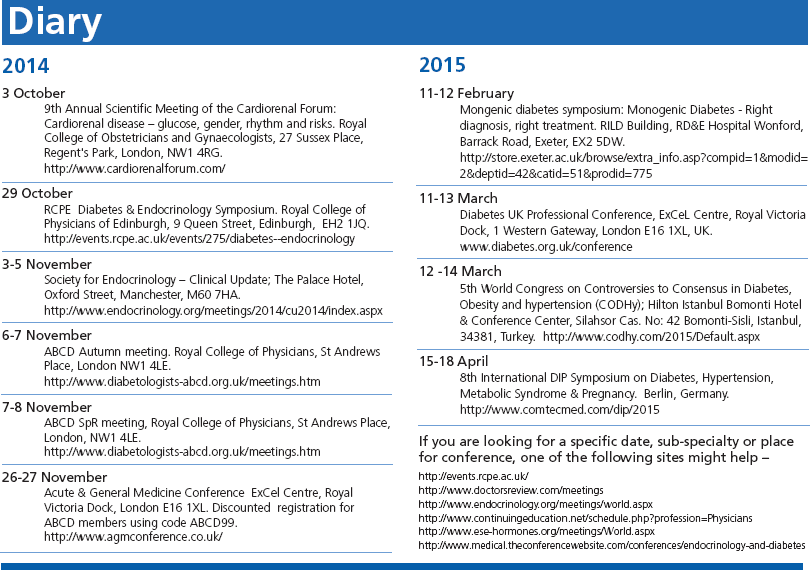 Diary

2014

3 October
9th Annual Scientific Meeting of the Cardiorenal Forum: Cardiorenal disease – glucose, gender, rhythm and risks. Royal College of Obstetricians and Gynaecologists, 27 Sussex Place, Regent's Park, London, NW1 4RG.
http://www.cardiorenalforum.com/

29 October
RCPE Diabetes & Endocrinology Symposium. Royal College of Physicians of Edinburgh, 9 Queen Street, Edinburgh, EH2 1JQ.
http://events.rcpe.ac.uk/events/275/diabetes--endocrinology

3-5 November
Society for Endocrinology – Clinical Update; The Palace Hotel, Oxford Street, Manchester, M60 7HA.
http://www.endocrinology.org/meetings/2014/cu2014/index.aspx

6-7 November
ABCD Autumn meeting. Royal College of Physicians, St Andrews Place, London NW1 4LE.
http://www.diabetologists-abcd.org.uk/meetings.htm

7-8 November
ABCD SpR meeting, Royal College of Physicians, St Andrews Place, London, NW1 4LE.
http://www.diabetologists-abcd.org.uk/meetings.htm

26-27 November
Acute & General Medicine Conference ExCel Centre, Royal Victoria Dock, London E16 1XL. Discounted registration for ABCD members using code ABCD99.
http://www.agmconference.co.uk/

2015

11-12 February
Mongenic diabetes symposium: Monogenic Diabetes - Right diagnosis, right treatment. RILD Building, RD&E Hospital Wonford, Barrack Road, Exeter, EX2 5DW.
http://store.exeter.ac.uk/browse/extra_info.asp?compid=1&modid=2&deptid=42&catid=51&prodid=775

11-13 March
Diabetes UK Professional Conference, ExCeL Centre, Royal Victoria Dock, 1 Western Gateway, London E16 1XL, UK.
www.diabetes.org.uk/conference

12 -14 March
5th World Congress on Controversies to Consensus in Diabetes, Obesity and hypertension (CODHy); Hilton Istanbul Bomonti Hotel & Conference Center, Silahsor Cas. No: 42 Bomonti-Sisli, Istanbul, 34381, Turkey. http://www.codhy.com/2015/Default.aspx

15-18 April
8th International DIP Symposium on Diabetes, Hypertension, Metabolic Syndrome & Pregnancy. Berlin, Germany.
http://www.comtecmed.com/dip/2015

If you are looking for a specific date, sub-specialty or place for conference, one of the following sites might help –
http://events.rcpe.ac.uk/
http://www.doctorsreview.com/meetings
http://www.endocrinology.org/meetings/world.aspx
http://www.continuingeducation.net/schedule.php?profession=Physicians
http://www.ese-hormones.org/meetings/World.aspx
http://www.medical.theconferencewebsite.com/conferences/endocrinology-and-diabetes